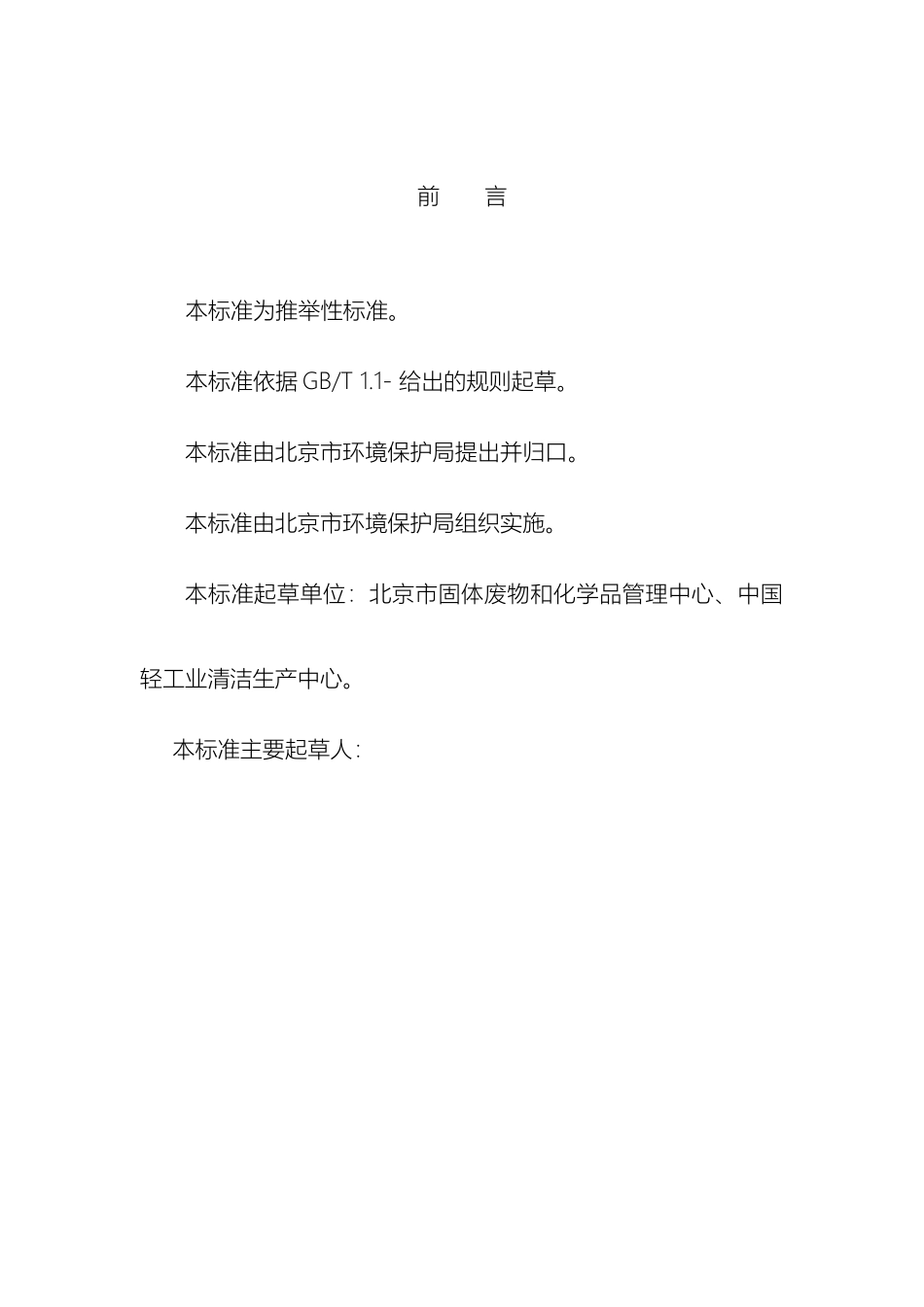 前　言

本标准为推举性标准。

本标准依据 GB/T 1.1- 给出的规则起草。

本标准由北京市环境保护局提出并归口。

本标准由北京市环境保护局组织实施。

本标准起草单位：北京市固体废物和化学品管理中心、中国轻工业清洁生产中心。

本标准主要起草人：